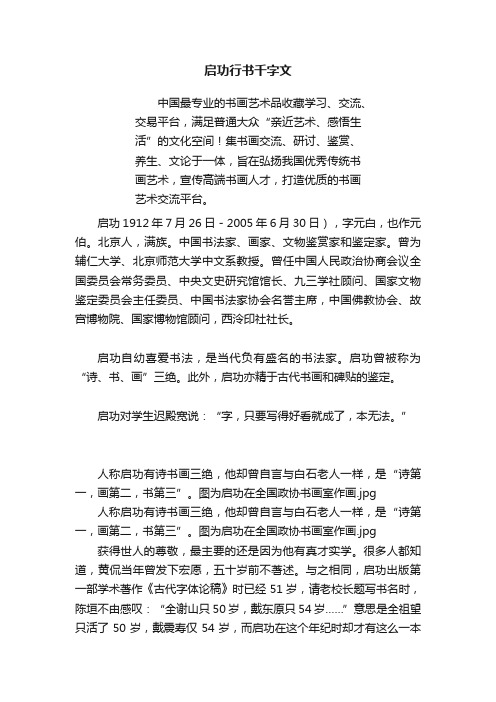 启功行书千字文

中国最专业的书画艺术品收藏学习、交流、交易平台，满足普通大众“亲近艺术、感悟生活”的文化空间！集书画交流、研讨、鉴赏、养生、文论于一体，旨在弘扬我国优秀传统书画艺术，宣传高端书画人才，打造优质的书画艺术交流平台。

启功 1912 年 7 月 26 日 - 2005 年 6 月 30 日），字元白，也作元伯。北京人，满族。中国书法家、画家、文物鉴赏家和鉴定家。曾为辅仁大学、北京师范大学中文系教授。曾任中国人民政治协商会议全国委员会常务委员、中央文史研究馆馆长、九三学社顾问、国家文物鉴定委员会主任委员、中国书法家协会名誉主席，中国佛教协会、故宫博物院、国家博物馆顾问，西泠印社社长。

启功自幼喜爱书法，是当代负有盛名的书法家。启功曾被称为“诗、书、画”三绝。此外，启功亦精于古代书画和碑贴的鉴定。

启功对学生迟殿宽说：“字，只要写得好看就成了，本无法。”

人称启功有诗书画三绝，他却曾自言与白石老人一样，是“诗第一，画第二，书第三”。图为启功在全国政协书画室作画.jpg

人称启功有诗书画三绝，他却曾自言与白石老人一样，是“诗第一，画第二，书第三”。图为启功在全国政协书画室作画.jpg

获得世人的尊敬，最主要的还是因为他有真才实学。很多人都知道，黄侃当年曾发下宏愿，五十岁前不著述。与之相同，启功出版第一部学术著作《古代字体论稿》时已经 51 岁，请老校长题写书名时，陈垣不由感叹：“全谢山只 50 岁，戴东原只 54 岁……”意思是全祖望只活了 50 岁，戴震寿仅 54 岁，而启功在这个年纪时却才有这么一本